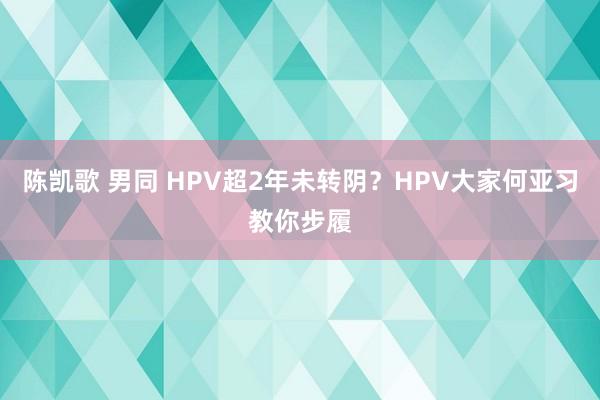 陈凯歌 男同 HPV超2年未转阴？HPV大家何亚习教你步履